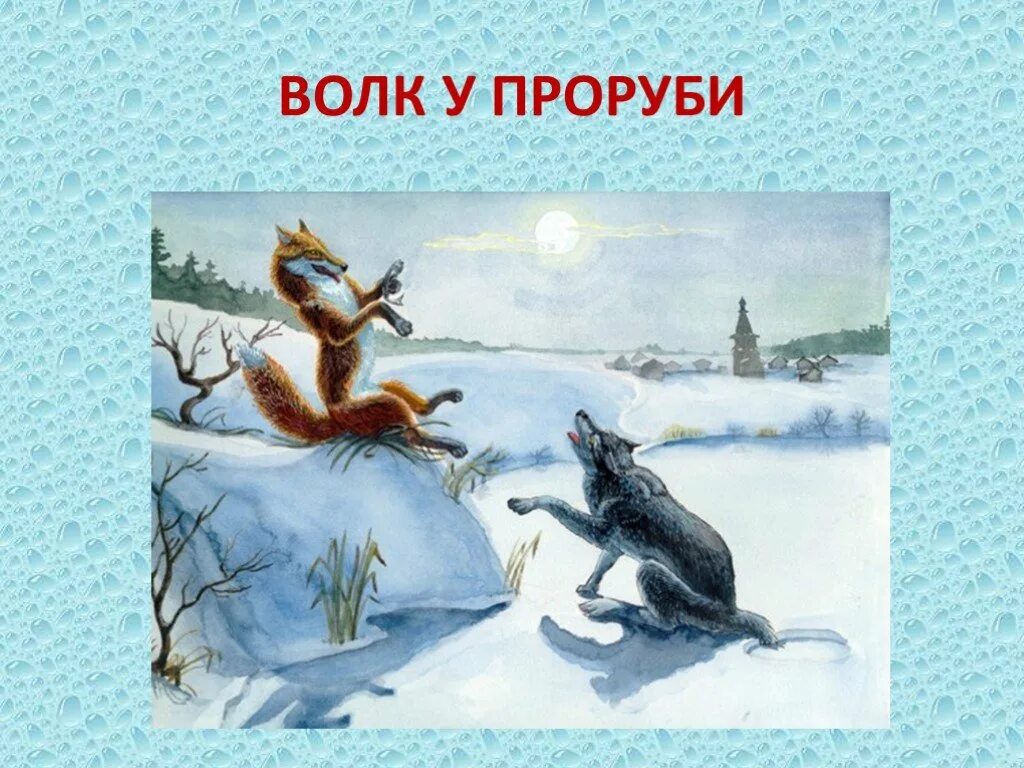 ВОЛК У ПРОРУБИ